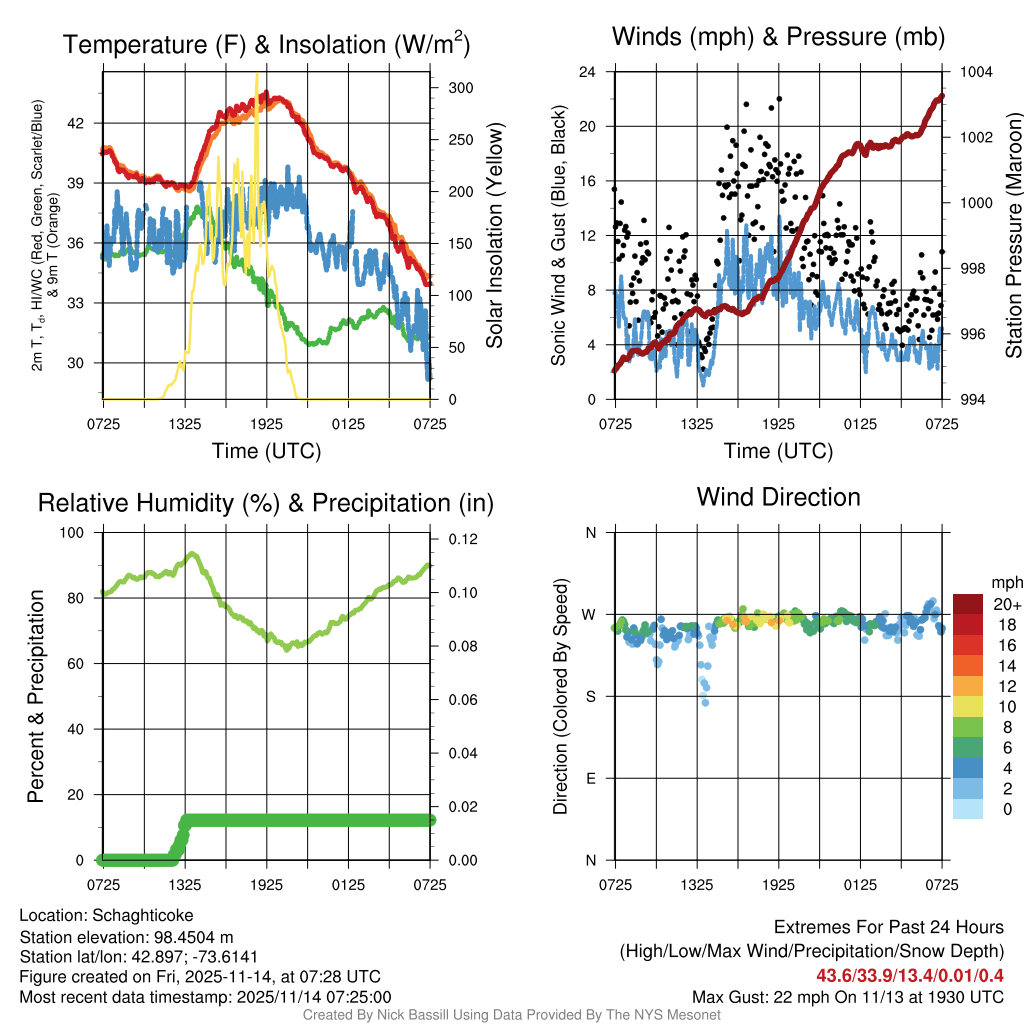 Temperature (F) & Insolation (W/m$^2$)

2m T, T$_d$, HI/WC (Red, Green, Scarlet/Blue) & 9m T (Orange)

42
39
36
33
30

300
250
200
150
100
50
0

Solar Insolation (Yellow)

0725 1325 1925 0125 0725

Time (UTC)

Winds (mph) & Pressure (mb)

Sonic Wind & Gust (Blue, Black)

24
20
16
12
8
4
0

1004
1002
1000
998
996
994

Station Pressure (Maroon)

0725 1325 1925 0125 0725

Time (UTC)

Relative Humidity (%) & Precipitation (in)

Percent & Precipitation

100
80
60
40
20
0

0.12
0.10
0.08
0.06
0.04
0.02
0.00

0725 1325 1925 0125 0725

Wind Direction

Direction (Colored By Speed)

N
W
S
E
N

0725 1325 1925 0125 0725

mph
20+
18
16
14
12
10
8
6
4
2
0

Location: Schaghticoke
Station elevation: 98.4504 m
Station lat/lon: 42.897; -73.6141
Figure created on Fri, 2025-11-14, at 07:28 UTC
Most recent data timestamp: 2025/11/14 07:25:00

Extremes For Past 24 Hours
(High/Low/Max Wind/Precipitation/Snow Depth)
43.6/33.9/13.4/0.01/0.4
Max Gust: 22 mph On 11/13 at 1930 UTC

Created By Nick Bassill Using Data Provided By The NYS Mesonet